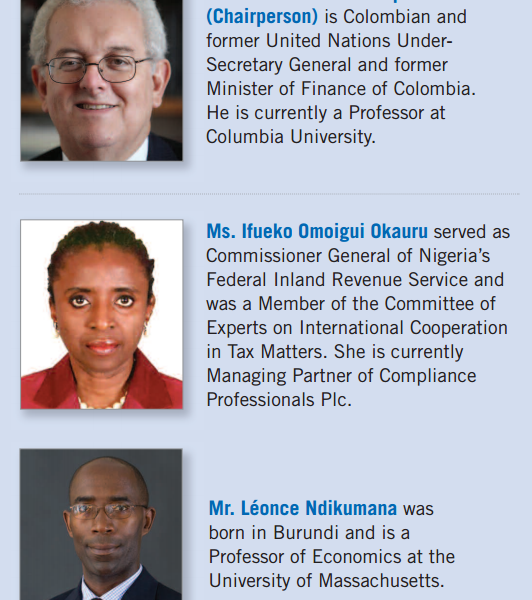 (Chairperson) is Colombian and former United Nations Under-Secretary General and former Minister of Finance of Colombia. He is currently a Professor at Columbia University.

Ms. Ifueko Omoigui Okauru served as Commissioner General of Nigeria's Federal Inland Revenue Service and was a Member of the Committee of Experts on International Cooperation in Tax Matters. She is currently Managing Partner of Compliance Professionals Plc.

Mr. Léonce Ndikumana was born in Burundi and is a Professor of Economics at the University of Massachusetts.